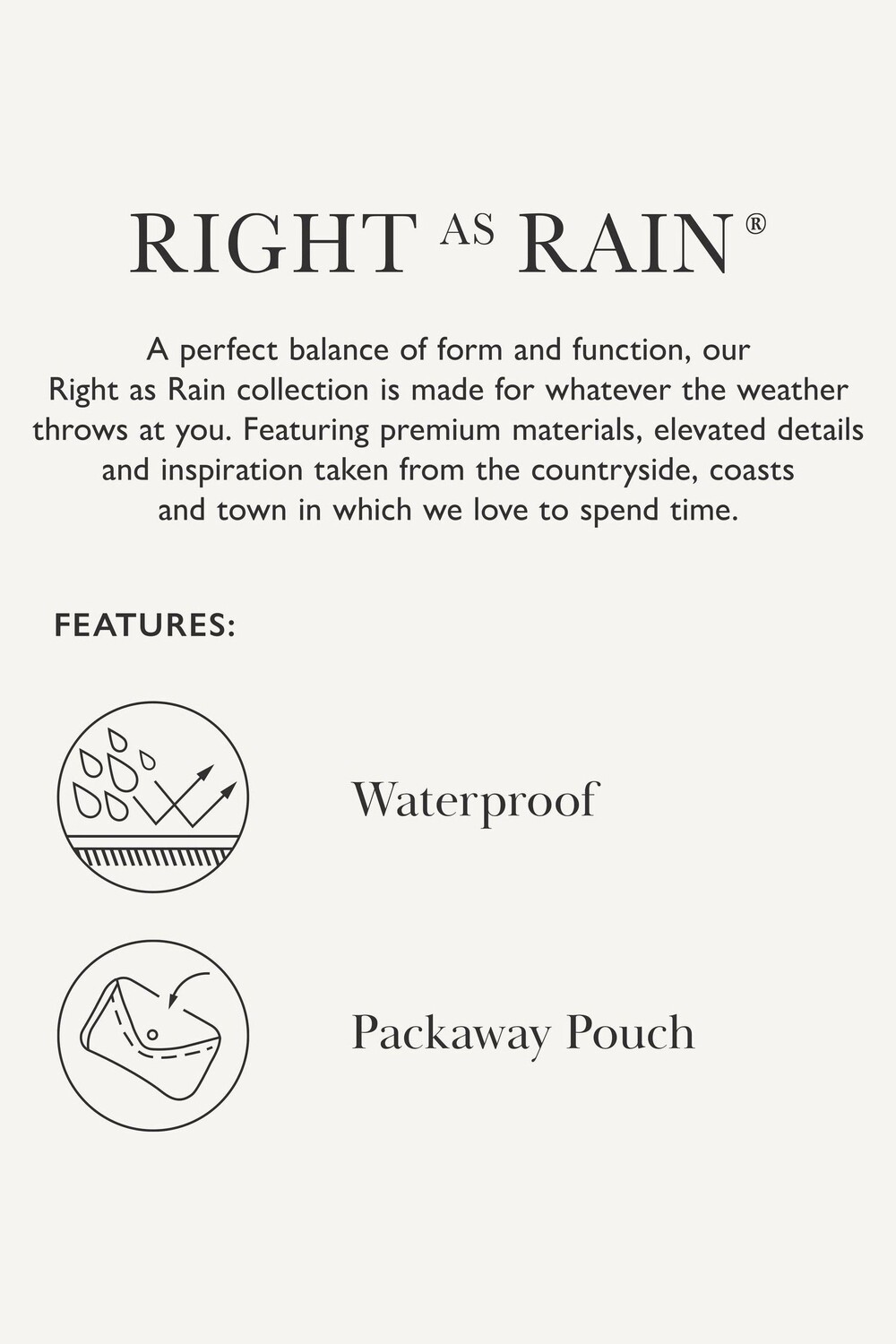 RIGHT AS RAIN®

A perfect balance of form and function, our Right as Rain collection is made for whatever the weather throws at you. Featuring premium materials, elevated details and inspiration taken from the countryside, coasts and town in which we love to spend time.

FEATURES:

Waterproof

Packaway Pouch